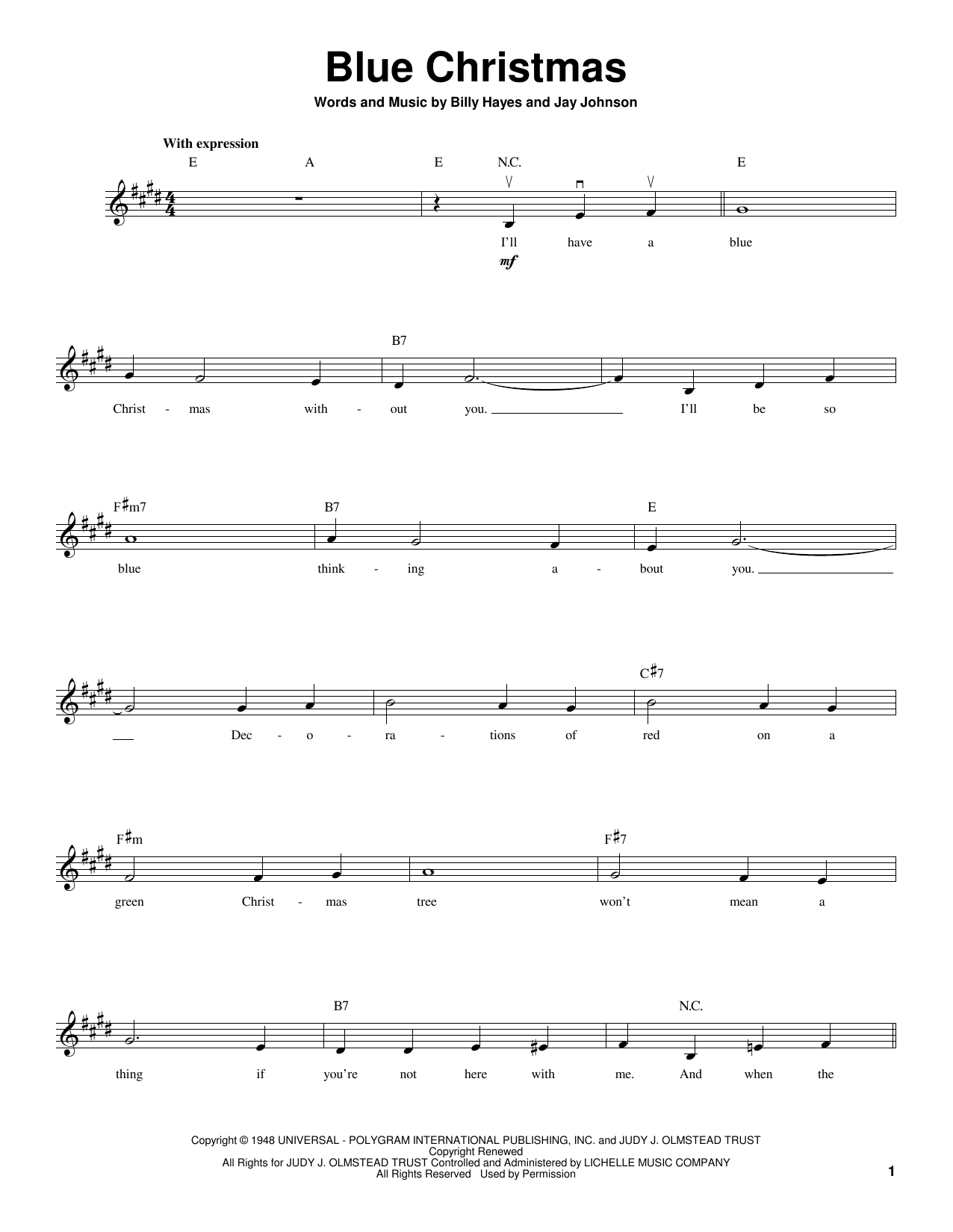 Blue Christmas

Words and Music by Billy Hayes and Jay Johnson

With expression

E A E N.C. E

I'll have a blue

mf

B7

Christ - mas with - out you. I'll be so

F♯m7 B7 E

blue think - ing a - bout you.

C♯7

Dec - o - ra - tions of red on a

F♯m F♯7

green Christ - mas tree won't mean a

B7 N.C.

thing if you're not here with me. And when the

Copyright © 1948 UNIVERSAL - POLYGRAM INTERNATIONAL PUBLISHING, INC. and JUDY J. OLMSTEAD TRUST
Copyright Renewed
All Rights for JUDY J. OLMSTEAD TRUST Controlled and Administered by LICHELLE MUSIC COMPANY
All Rights Reserved Used by Permission

1